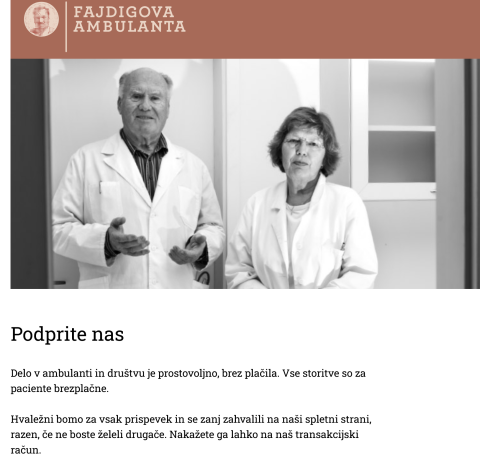 FAJDIGOVA AMBULANTA

Podprite nas

Delo v ambulanti in društvu je prostovoljno, brez plačila. Vse storitve so za paciente brezplačne.

Hvaležni bomo za vsak prispevek in se zanj zahvalili na naši spletni strani, razen, če ne boste želeli drugače. Nakažete ga lahko na naš transakcijski račun.